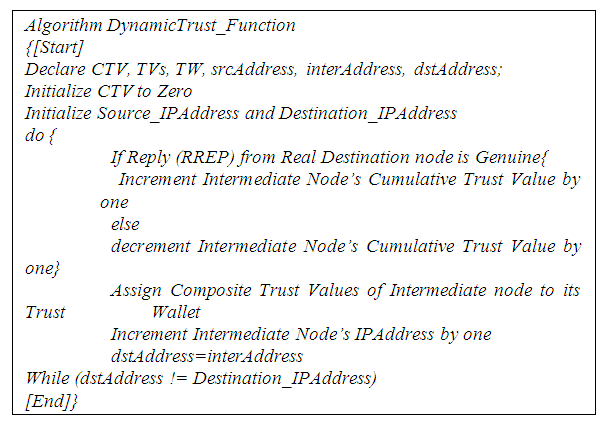 Algorithm DynamicTrust_Function
{[Start]
Declare CTV, TVs, TW, srcAddress, interAddress, dstAddress;
Initialize CTV to Zero
Initialize Source_IPAddress and Destination_IPAddress
do {
If Reply (RREP) from Real Destination node is Genuine{
Increment Intermediate Node's Cumulative Trust Value by one
else
decrement Intermediate Node's Cumulative Trust Value by one}
Assign Composite Trust Values of Intermediate node to its Trust Wallet
Increment Intermediate Node's IPAddress by one
dstAddress=interAddress
While (dstAddress != Destination_IPAddress)
[End]}